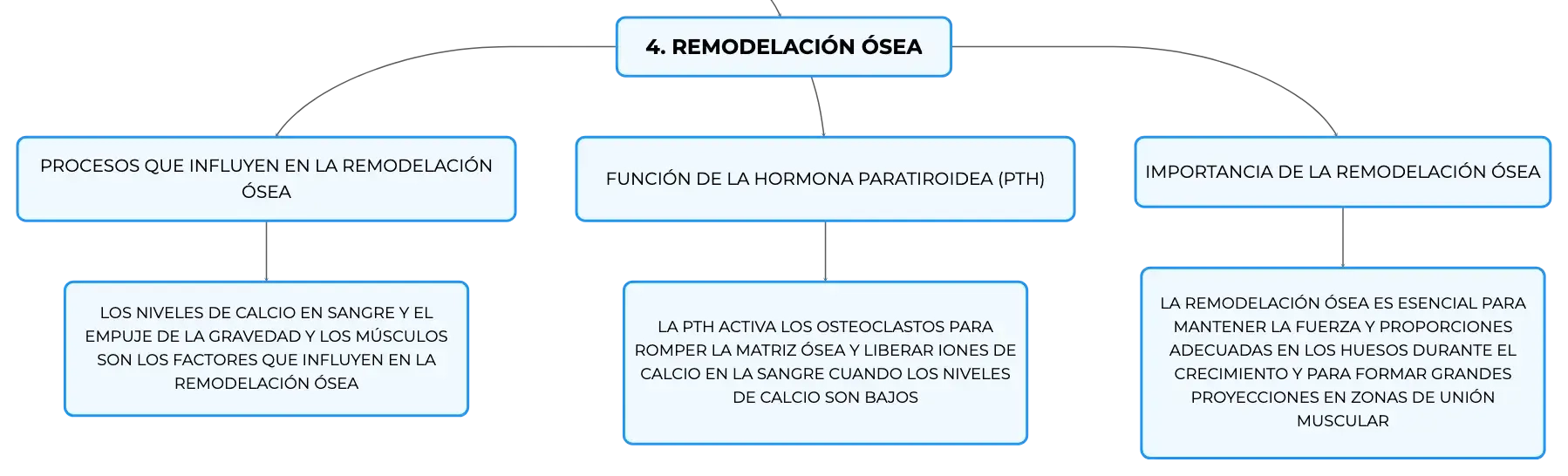 4. REMODELACIÓN ÓSEA

PROCESOS QUE INFLUYEN EN LA REMODELACIÓN ÓSEA

LOS NIVELES DE CALCIO EN SANGRE Y EL EMPUJE DE LA GRAVEDAD Y LOS MÚSCULOS SON LOS FACTORES QUE INFLUYEN EN LA REMODELACIÓN ÓSEA

FUNCIÓN DE LA HORMONA PARATIROIDEA (PTH)

LA PTH ACTIVA LOS OSTEOCLASTOS PARA ROMPER LA MATRIZ ÓSEA Y LIBERAR IONES DE CALCIO EN LA SANGRE CUANDO LOS NIVELES DE CALCIO SON BAJOS

IMPORTANCIA DE LA REMODELACIÓN ÓSEA

LA REMODELACIÓN ÓSEA ES ESENCIAL PARA MANTENER LA FUERZA Y PROPORCIONES ADECUADAS EN LOS HUESOS DURANTE EL CRECIMIENTO Y PARA FORMAR GRANDES PROYECCIONES EN ZONAS DE UNIÓN MUSCULAR